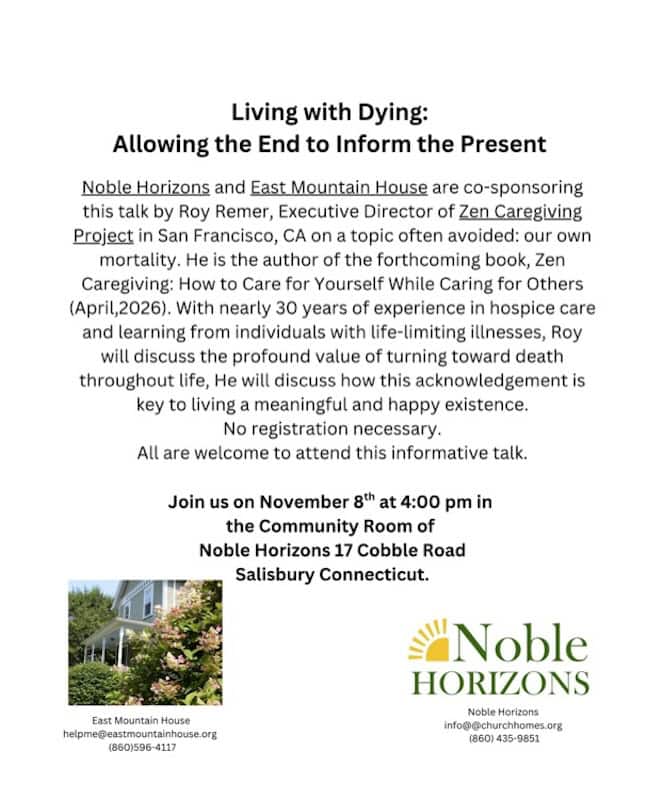 Living with Dying:
Allowing the End to Inform the Present

Noble Horizons and East Mountain House are co-sponsoring this talk by Roy Remer, Executive Director of Zen Caregiving Project in San Francisco, CA on a topic often avoided: our own mortality. He is the author of the forthcoming book, Zen Caregiving: How to Care for Yourself While Caring for Others (April,2026). With nearly 30 years of experience in hospice care and learning from individuals with life-limiting illnesses, Roy will discuss the profound value of turning toward death throughout life, He will discuss how this acknowledgement is key to living a meaningful and happy existence.
No registration necessary.
All are welcome to attend this informative talk.

Join us on November 8$^{th}$ at 4:00 pm in the Community Room of Noble Horizons 17 Cobble Road Salisbury Connecticut.

East Mountain House
helpme@eastmountainhouse.org
(860)596-4117

Noble
HORIZONS

Noble Horizons
info@@churchhomes.org
(860) 435-9851